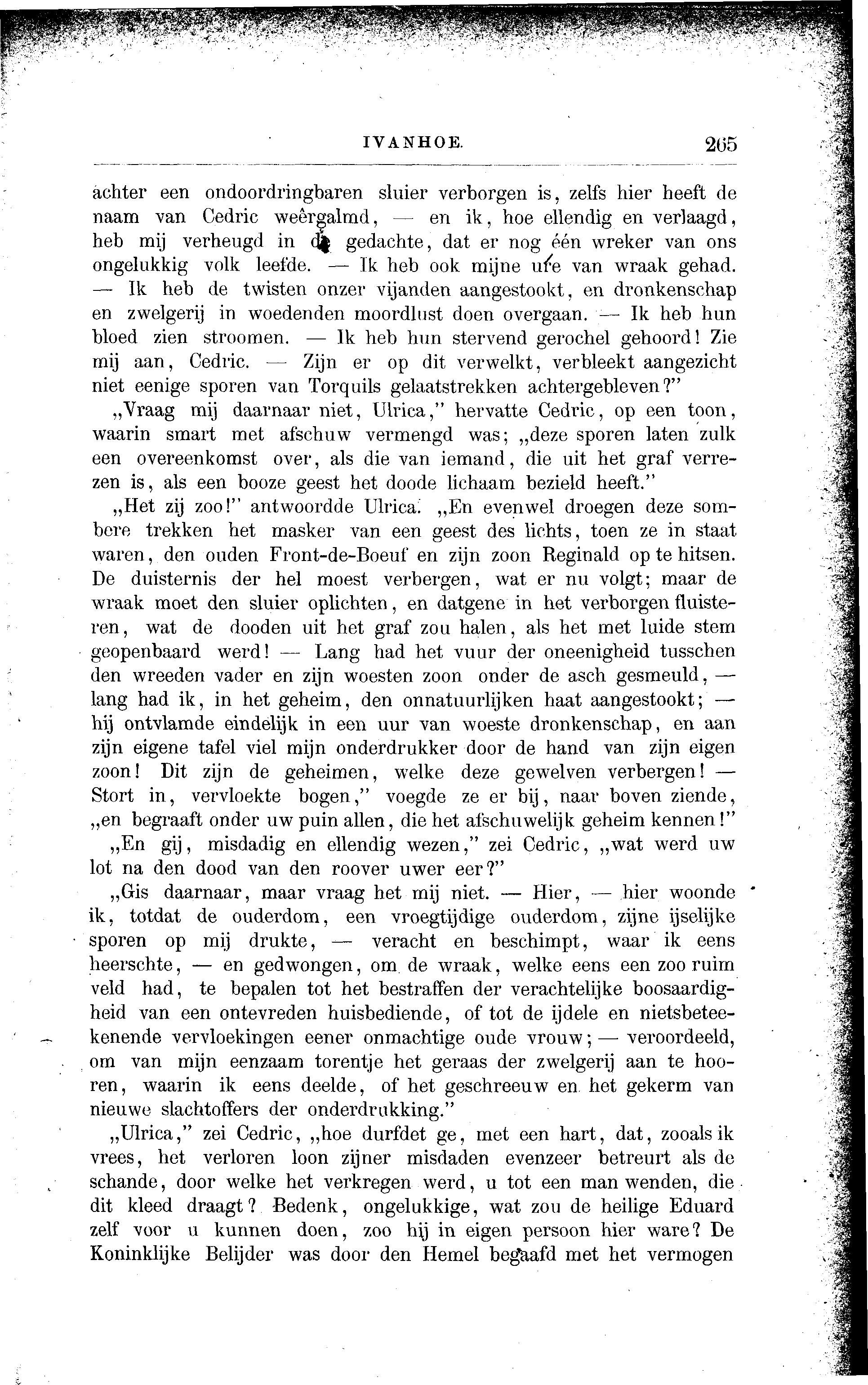 IVANHOE. 265

achter een ondoordringbaren sluier verborgen is, zelfs hier heeft de naam van Cedric weêrgalmd, — en ik, hoe ellendig en verlaagd, heb mij verheugd in de gedachte, dat er nog één wreker van ons ongelukkig volk leefde. — Ik heb ook mijne ure van wraak gehad. — Ik heb de twisten onzer vijanden aangestookt, en dronkenschap en zwelgerij in woedenden moordlust doen overgaan. — Ik heb hun bloed zien stroomen. — Ik heb hun stervend gerochel gehoord! Zie mij aan, Cedric. — Zijn er op dit verwelkt, verbleekt aangezicht niet eenige sporen van Torquils gelaatstrekken achtergebleven?"

„Vraag mij daarnaar niet, Ulrica," hervatte Cedric, op een toon, waarin smart met afschuw vermengd was; „deze sporen laten zulk een overeenkomst over, als die van iemand, die uit het graf verrezen is, als een booze geest het doode lichaam bezield heeft."

„Het zij zoo!" antwoordde Ulrica. „En evenwel droegen deze sombere trekken het masker van een geest des lichts, toen ze in staat waren, den ouden Front-de-Boeuf en zijn zoon Reginald op te hitsen. De duisternis der hel moest verbergen, wat er nu volgt; maar de wraak moet den sluier oplichten, en datgene in het verborgen fluisteren, wat de dooden uit het graf zou halen, als het met luide stem geopenbaard werd! — Lang had het vuur der oneenigheid tusschen den wreeden vader en zijn woesten zoon onder de asch gesmeuld, — lang had ik, in het geheim, den onnatuurlijken haat aangestookt; — hij ontvlamde eindelijk in een uur van woeste dronkenschap, en aan zijn eigene tafel viel mijn onderdrukker door de hand van zijn eigen zoon! Dit zijn de geheimen, welke deze gewelven verbergen! — Stort in, vervloekte bogen," voegde ze er bij, naar boven ziende, „en begraaft onder uw puin allen, die het afschuwelijk geheim kennen!"

„En gij, misdadig en ellendig wezen," zei Cedric, „wat werd uw lot na den dood van den roover uwer eer?"

„Gis daarnaar, maar vraag het mij niet. — Hier, — hier woonde ik, totdat de ouderdom, een vroegtijdige ouderdom, zijne ijselijke sporen op mij drukte, — veracht en beschimpt, waar ik eens heerschte, — en gedwongen, om de wraak, welke eens een zoo ruim veld had, te bepalen tot het bestraffen der verachtelijke boosaardigheid van een ontevreden huisbediende, of tot de ijdele en nietsbeteekenende vervloekingen eener onmachtige oude vrouw; — veroordeeld, om van mijn eenzaam torentje het geraas der zwelgerij aan te hooren, waarin ik eens deelde, of het geschreeuw en het gekerm van nieuwe slachtoffers der onderdrukking."

„Ulrica," zei Cedric, „hoe durfdet ge, met een hart, dat, zooals ik vrees, het verloren loon zijner misdaden evenzeer betreurt als de schande, door welke het verkregen werd, u tot een man wenden, die dit kleed draagt? Bedenk, ongelukkige, wat zou de heilige Eduard zelf voor u kunnen doen, zoo hij in eigen persoon hier ware? De Koninklijke Belijder was door den Hemel begaafd met het vermogen